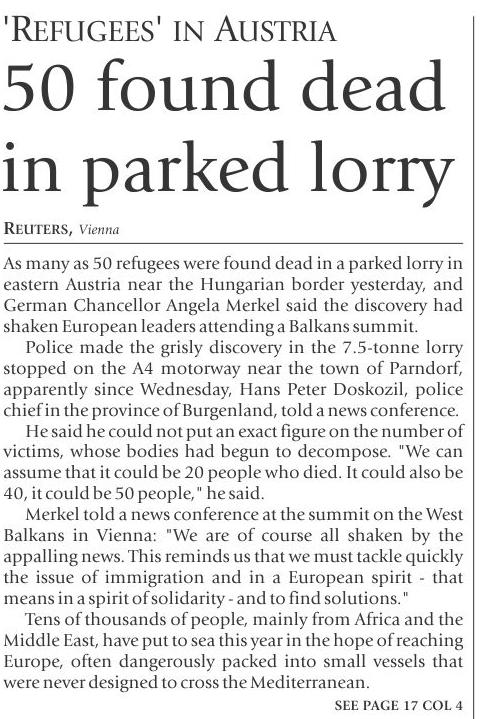 'REFUGEES' IN AUSTRIA

50 found dead in parked lorry

REUTERS, Vienna

As many as 50 refugees were found dead in a parked lorry in eastern Austria near the Hungarian border yesterday, and German Chancellor Angela Merkel said the discovery had shaken European leaders attending a Balkans summit.

Police made the grisly discovery in the 7.5-tonne lorry stopped on the A4 motorway near the town of Parndorf, apparently since Wednesday, Hans Peter Doskozil, police chief in the province of Burgenland, told a news conference.

He said he could not put an exact figure on the number of victims, whose bodies had begun to decompose. "We can assume that it could be 20 people who died. It could also be 40, it could be 50 people," he said.

Merkel told a news conference at the summit on the West Balkans in Vienna: "We are of course all shaken by the appalling news. This reminds us that we must tackle quickly the issue of immigration and in a European spirit - that means in a spirit of solidarity - and to find solutions."

Tens of thousands of people, mainly from Africa and the Middle East, have put to sea this year in the hope of reaching Europe, often dangerously packed into small vessels that were never designed to cross the Mediterranean.

SEE PAGE 17 COL 4